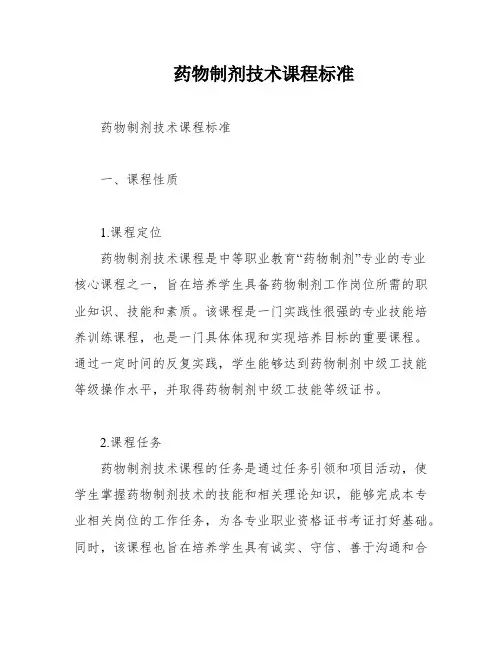 药物制剂技术课程标准

药物制剂技术课程标准

一、课程性质

1.课程定位

药物制剂技术课程是中等职业教育“药物制剂”专业的专业核心课程之一，旨在培养学生具备药物制剂工作岗位所需的职业知识、技能和素质。该课程是一门实践性很强的专业技能培养训练课程，也是一门具体体现和实现培养目标的重要课程。通过一定时间的反复实践，学生能够达到药物制剂中级工技能等级操作水平，并取得药物制剂中级工技能等级证书。

2.课程任务

药物制剂技术课程的任务是通过任务引领和项目活动，使学生掌握药物制剂技术的技能和相关理论知识，能够完成本专业相关岗位的工作任务，为各专业职业资格证书考证打好基础。同时，该课程也旨在培养学生具有诚实、守信、善于沟通和合